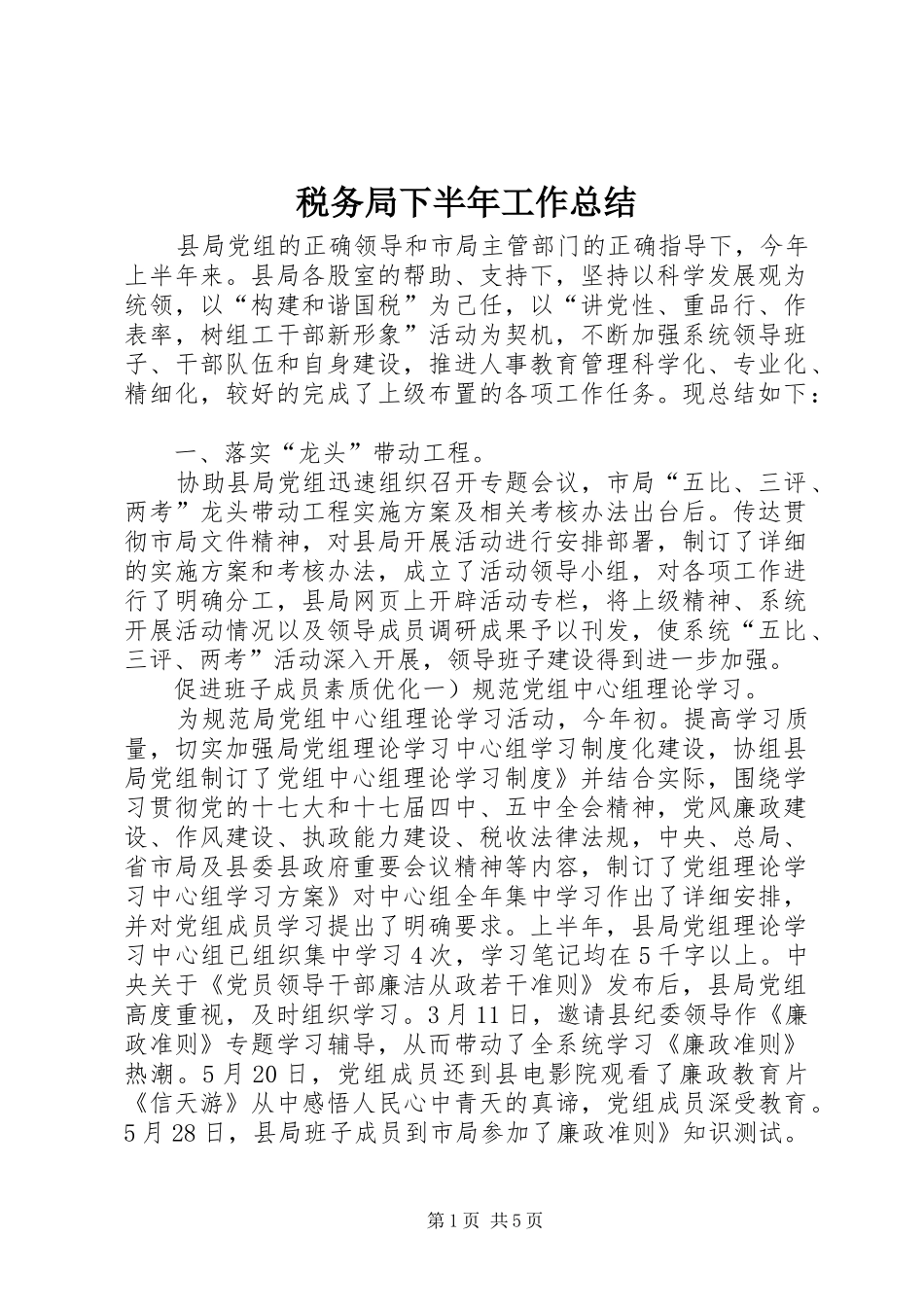 税务局下半年工作总结

县局党组的正确领导和市局主管部门的正确指导下，今年上半年来。县局各股室的帮助、支持下，坚持以科学发展观为统领，以“构建和谐国税”为己任，以“讲党性、重品行、作表率，树组工干部新形象”活动为契机，不断加强系统领导班子、干部队伍和自身建设，推进人事教育管理科学化、专业化、精细化，较好的完成了上级布置的各项工作任务。现总结如下：

一、落实“龙头”带动工程。

协助县局党组迅速组织召开专题会议，市局“五比、三评、两考”龙头带动工程实施方案及相关考核办法出台后。传达贯彻市局文件精神，对县局开展活动进行安排部署，制订了详细的实施方案和考核办法，成立了活动领导小组，对各项工作进行了明确分工，县局网页上开辟活动专栏，将上级精神、系统开展活动情况以及领导成员调研成果予以刊发，使系统“五比、三评、两考”活动深入开展，领导班子建设得到进一步加强。

促进班子成员素质优化一）规范党组中心组理论学习。

为规范局党组中心组理论学习活动，今年初。提高学习质量，切实加强局党组理论学习中心组学习制度化建设，协组县局党组制订了党组中心组理论学习制度》并结合实际，围绕学习贯彻党的十七大和十七届四中、五中全会精神，党风廉政建设、作风建设、执政能力建设、税收法律法规，中央、总局、省市局及县委县政府重要会议精神等内容，制订了党组理论学习中心组学习方案》对中心组全年集中学习作出了详细安排，并对党组成员学习提出了明确要求。上半年，县局党组理论学习中心组已组织集中学习4次，学习笔记均在5千字以上。中央关于《党员领导干部廉洁从政若干准则》发布后，县局党组高度重视，及时组织学习。3月11日，邀请县纪委领导作《廉政准则》专题学习辅导，从而带动了全系统学习《廉政准则》热潮。5月20日，党组成员还到县电影院观看了廉政教育片《信天游》从中感悟人民心中青天的真谛，党组成员深受教育。5月28日，县局班子成员到市局参加了廉政准则》知识测试。

第1页 共5页